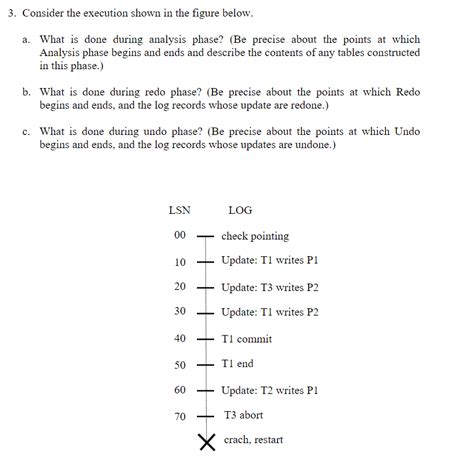 3. Consider the execution shown in the figure below.

a. What is done during analysis phase? (Be precise about the points at which Analysis phase begins and ends and describe the contents of any tables constructed in this phase.)

b. What is done during redo phase? (Be precise about the points at which Redo begins and ends, and the log records whose update are redone.)

c. What is done during undo phase? (Be precise about the points at which Undo begins and ends, and the log records whose updates are undone.)

| LSN | LOG |
|---|---|
| 00 | check pointing |
| 10 | Update: T1 writes P1 |
| 20 | Update: T3 writes P2 |
| 30 | Update: T1 writes P2 |
| 40 | T1 commit |
| 50 | T1 end |
| 60 | Update: T2 writes P1 |
| 70 | T3 abort |
| | crach, restart |